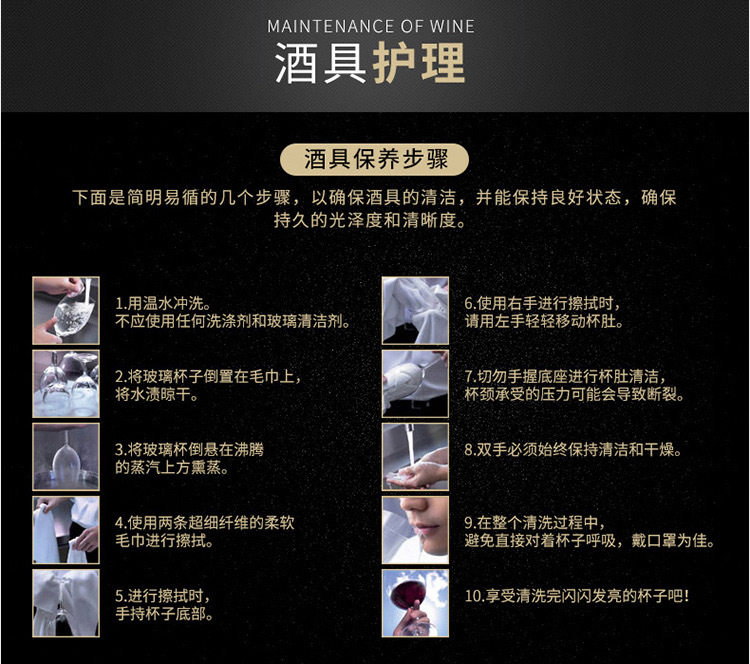 MAINTENANCE OF WINE
酒具护理

酒具保养步骤

下面是简明易循的几个步骤，以确保酒具的清洁，并能保持良好状态，确保持久的光泽度和清晰度。

1.用温水冲洗。
不应使用任何洗涤剂和玻璃清洁剂。

2.将玻璃杯子倒置在毛巾上，
将水渍晾干。

3.将玻璃杯倒悬在沸腾
的蒸汽上方熏蒸。

4.使用两条超细纤维的柔软
毛巾进行擦拭。

5.进行擦拭时，
手持杯子底部。

6.使用右手进行擦拭时，
请用左手轻轻移动杯肚。

7.切勿手握底座进行杯肚清洁，
杯颈承受的压力可能会导致断裂。

8.双手必须始终保持清洁和干燥。

9.在整个清洗过程中，
避免直接对着杯子呼吸，戴口罩为佳。

10.享受清洗完闪闪发亮的杯子吧！